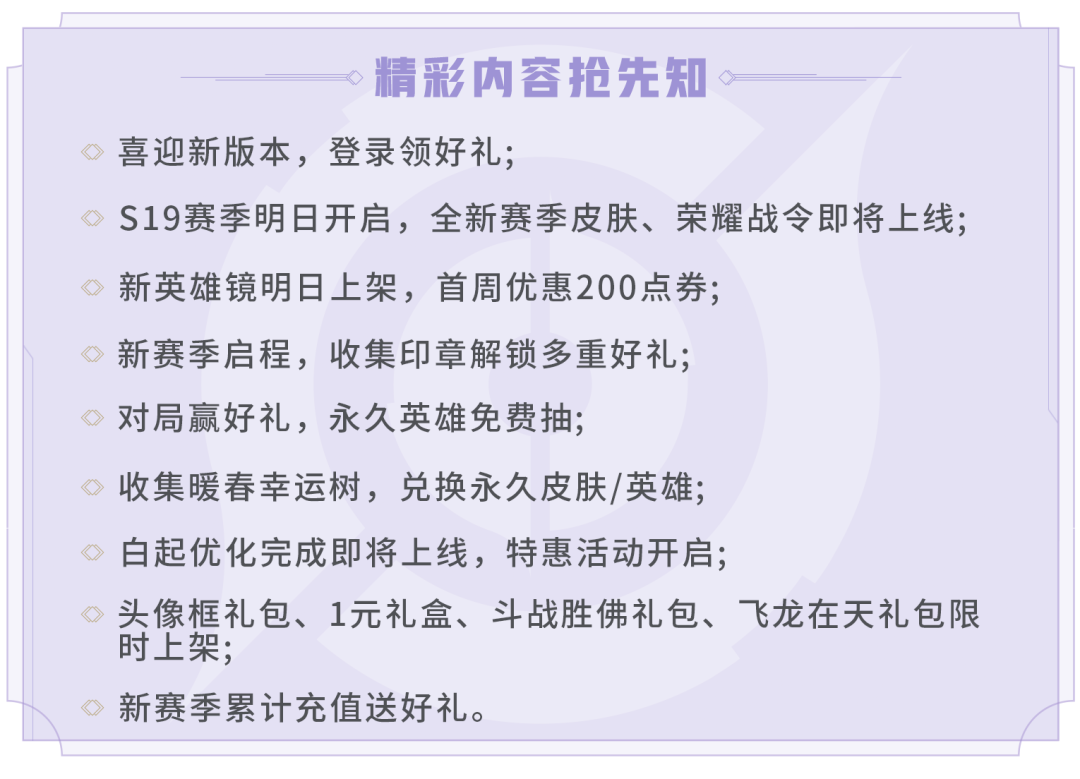 精彩内容抢先知

喜迎新版本，登录领好礼;

S19赛季明日开启，全新赛季皮肤、荣耀战令即将上线;

新英雄镜明日上架，首周优惠200点券;

新赛季启程，收集印章解锁多重好礼;

对局赢好礼，永久英雄免费抽;

收集暖春幸运树，兑换永久皮肤/英雄;

白起优化完成即将上线，特惠活动开启;

头像框礼包、1元礼盒、斗战胜佛礼包、飞龙在天礼包限时上架;

新赛季累计充值送好礼。